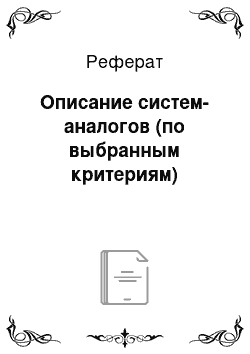 Реферат

Описание систем-аналогов (по выбранным критериям)